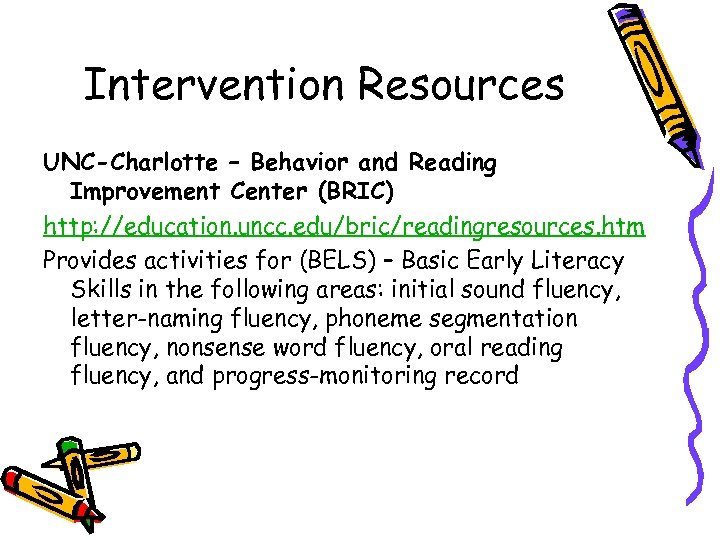 Intervention Resources

UNC-Charlotte – Behavior and Reading Improvement Center (BRIC)

http://education.uncc.edu/bric/readingresources.htm

Provides activities for (BELS) – Basic Early Literacy Skills in the following areas: initial sound fluency, letter-naming fluency, phoneme segmentation fluency, nonsense word fluency, oral reading fluency, and progress-monitoring record